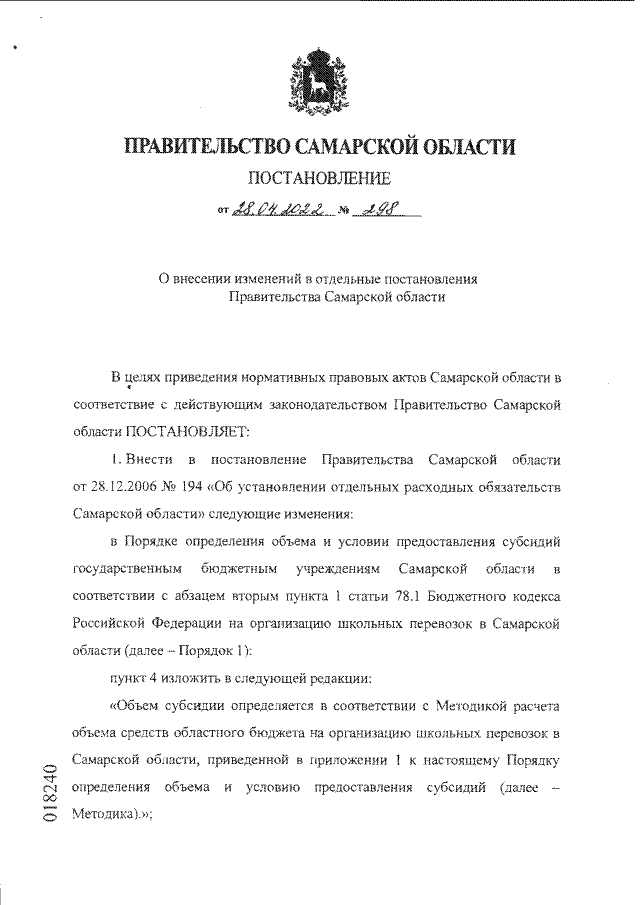 ПРАВИТЕЛЬСТВО САМАРСКОЙ ОБЛАСТИ

ПОСТАНОВЛЕНИЕ

от 28.04.2022 № 298

О внесении изменений в отдельные постановления Правительства Самарской области

В целях приведения нормативных правовых актов Самарской области в соответствие с действующим законодательством Правительство Самарской области ПОСТАНОВЛЯЕТ:

1. Внести в постановление Правительства Самарской области от 28.12.2006 № 194 «Об установлении отдельных расходных обязательств Самарской области» следующие изменения:

в Порядке определения объема и условии предоставления субсидий государственным бюджетным учреждениям Самарской области в соответствии с абзацем вторым пункта 1 статьи 78.1 Бюджетного кодекса Российской Федерации на организацию школьных перевозок в Самарской области (далее – Порядок 1):

пункт 4 изложить в следующей редакции:

«Объем субсидии определяется в соответствии с Методикой расчета объема средств областного бюджета на организацию школьных перевозок в Самарской области, приведенной в приложении 1 к настоящему Порядку определения объема и условию предоставления субсидий (далее – Методика).»;

018240